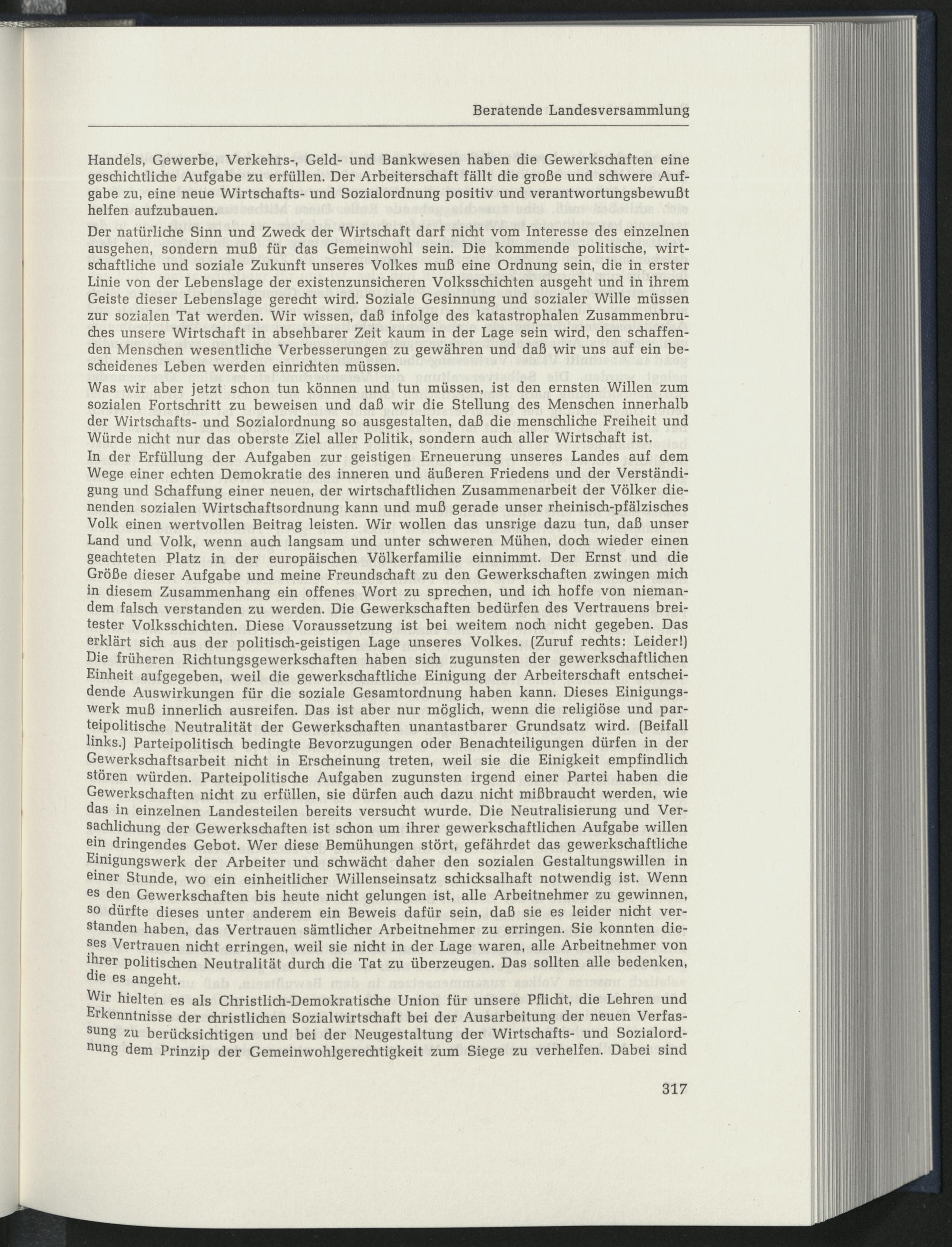 Beratende Landesversammlung

Handels, Gewerbe, Verkehrs-, Geld- und Bankwesen haben die Gewerkschaften eine geschichtliche Aufgabe zu erfüllen. Der Arbeiterschaft fällt die große und schwere Aufgabe zu, eine neue Wirtschafts- und Sozialordnung positiv und verantwortungsbewußt helfen aufzubauen.

Der natürliche Sinn und Zweck der Wirtschaft darf nicht vom Interesse des einzelnen ausgehen, sondern muß für das Gemeinwohl sein. Die kommende politische, wirtschaftliche und soziale Zukunft unseres Volkes muß eine Ordnung sein, die in erster Linie von der Lebenslage der existenzunsicheren Volksschichten ausgeht und in ihrem Geiste dieser Lebenslage gerecht wird. Soziale Gesinnung und sozialer Wille müssen zur sozialen Tat werden. Wir wissen, daß infolge des katastrophalen Zusammenbruches unsere Wirtschaft in absehbarer Zeit kaum in der Lage sein wird, den schaffenden Menschen wesentliche Verbesserungen zu gewähren und daß wir uns auf ein bescheidenes Leben werden einrichten müssen.

Was wir aber jetzt schon tun können und tun müssen, ist den ernsten Willen zum sozialen Fortschritt zu beweisen und daß wir die Stellung des Menschen innerhalb der Wirtschafts- und Sozialordnung so ausgestalten, daß die menschliche Freiheit und Würde nicht nur das oberste Ziel aller Politik, sondern auch aller Wirtschaft ist.

In der Erfüllung der Aufgaben zur geistigen Erneuerung unseres Landes auf dem Wege einer echten Demokratie des inneren und äußeren Friedens und der Verständigung und Schaffung einer neuen, der wirtschaftlichen Zusammenarbeit der Völker dienenden sozialen Wirtschaftsordnung kann und muß gerade unser rheinisch-pfälzisches Volk einen wertvollen Beitrag leisten. Wir wollen das unsrige dazu tun, daß unser Land und Volk, wenn auch langsam und unter schweren Mühen, doch wieder einen geachteten Platz in der europäischen Völkerfamilie einnimmt. Der Ernst und die Größe dieser Aufgabe und meine Freundschaft zu den Gewerkschaften zwingen mich in diesem Zusammenhang ein offenes Wort zu sprechen, und ich hoffe von niemandem falsch verstanden zu werden. Die Gewerkschaften bedürfen des Vertrauens breitester Volksschichten. Diese Voraussetzung ist bei weitem noch nicht gegeben. Das erklärt sich aus der politisch-geistigen Lage unseres Volkes. (Zuruf rechts: Leider!) Die früheren Richtungsgewerkschaften haben sich zugunsten der gewerkschaftlichen Einheit aufgegeben, weil die gewerkschaftliche Einigung der Arbeiterschaft entscheidende Auswirkungen für die soziale Gesamtordnung haben kann. Dieses Einigungswerk muß innerlich ausreifen. Das ist aber nur möglich, wenn die religiöse und parteipolitische Neutralität der Gewerkschaften unantastbarer Grundsatz wird. (Beifall links.) Parteipolitisch bedingte Bevorzugungen oder Benachteiligungen dürfen in der Gewerkschaftsarbeit nicht in Erscheinung treten, weil sie die Einigkeit empfindlich stören würden. Parteipolitische Aufgaben zugunsten irgend einer Partei haben die Gewerkschaften nicht zu erfüllen, sie dürfen auch dazu nicht mißbraucht werden, wie das in einzelnen Landesteilen bereits versucht wurde. Die Neutralisierung und Versachlichung der Gewerkschaften ist schon um ihrer gewerkschaftlichen Aufgabe willen ein dringendes Gebot. Wer diese Bemühungen stört, gefährdet das gewerkschaftliche Einigungswerk der Arbeiter und schwächt daher den sozialen Gestaltungswillen in einer Stunde, wo ein einheitlicher Willenseinsatz schicksalhaft notwendig ist. Wenn es den Gewerkschaften bis heute nicht gelungen ist, alle Arbeitnehmer zu gewinnen, so dürfte dieses unter anderem ein Beweis dafür sein, daß sie es leider nicht verstanden haben, das Vertrauen sämtlicher Arbeitnehmer zu erringen. Sie konnten dieses Vertrauen nicht erringen, weil sie nicht in der Lage waren, alle Arbeitnehmer von ihrer politischen Neutralität durch die Tat zu überzeugen. Das sollten alle bedenken, die es angeht.

Wir hielten es als Christlich-Demokratische Union für unsere Pflicht, die Lehren und Erkenntnisse der christlichen Sozialwirtschaft bei der Ausarbeitung der neuen Verfassung zu berücksichtigen und bei der Neugestaltung der Wirtschafts- und Sozialordnung dem Prinzip der Gemeinwohlgerechtigkeit zum Siege zu verhelfen. Dabei sind

317